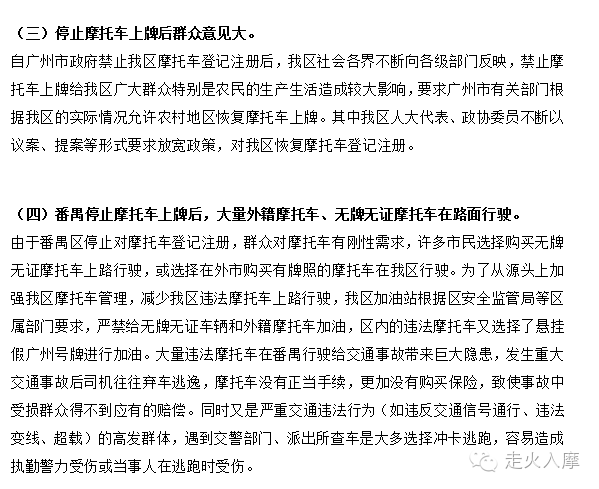 （三）停止摩托车上牌后群众意见大。

自广州市政府禁止我区摩托车登记注册后，我区社会各界不断向各级部门反映，禁止摩托车上牌给我区广大群众特别是农民的生产生活造成较大影响，要求广州市有关部门根据我区的实际情况允许农村地区恢复摩托车上牌。其中我区人大代表、政协委员不断以议案、提案等形式要求放宽政策，对我区恢复摩托车登记注册。

（四）番禺停止摩托车上牌后，大量外籍摩托车、无牌无证摩托车在路面行驶。

由于番禺区停止对摩托车登记注册，群众对摩托车有刚性需求，许多市民选择购买无牌无证摩托车上路行驶，或选择在外市购买有牌照的摩托车在我区行驶。为了从源头上加强我区摩托车管理，减少我区违法摩托车上路行驶，我区加油站根据区安全监管局等区属部门要求，严禁给无牌无证车辆和外籍摩托车加油，区内的违法摩托车又选择了悬挂假广州号牌进行加油。大量违法摩托车在番禺行驶给交通事故带来巨大隐患，发生重大交通事故后司机往往弃车逃逸，摩托车没有正当手续，更加没有购买保险，致使事故中受损群众得不到应有的赔偿。同时又是严重交通违法行为（如违反交通信号通行、违法变线、超载）的高发群体，遇到交警部门、派出所查车是大多选择冲卡逃跑，容易造成执勤警力受伤或当事人在逃跑时受伤。

走火入摩